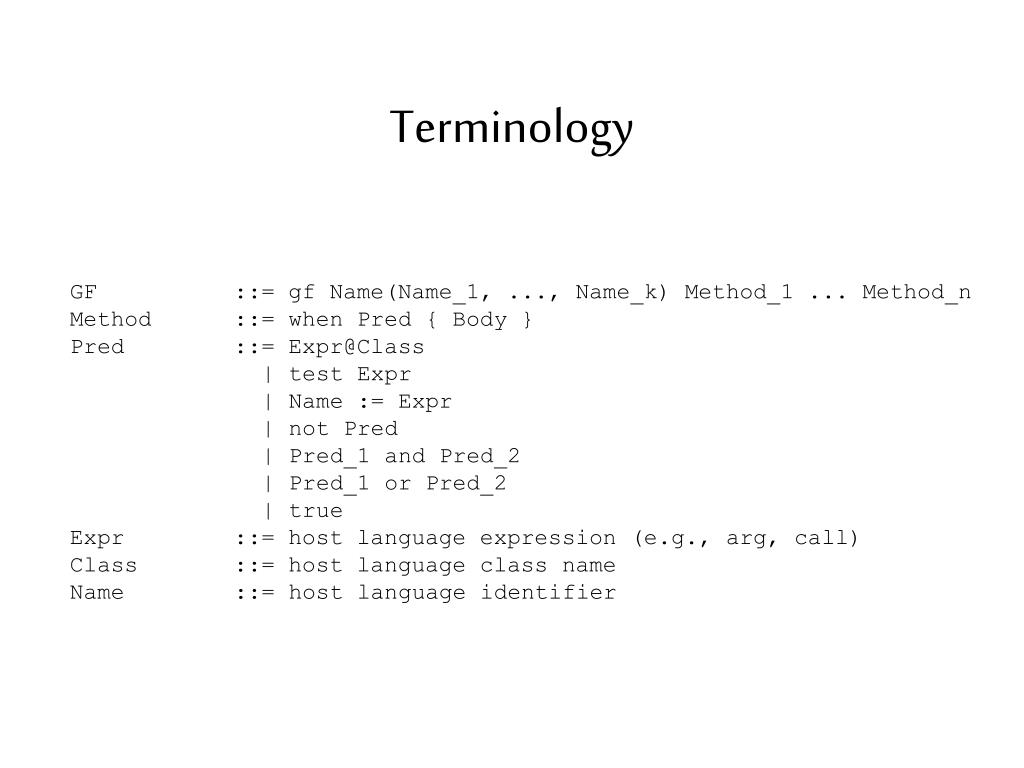 Terminology

GF ::= gf Name(Name_1, ..., Name_k) Method_1 ... Method_n
Method ::= when Pred { Body }
Pred ::= Expr@Class
| test Expr
| Name := Expr
| not Pred
| Pred_1 and Pred_2
| Pred_1 or Pred_2
| true
Expr ::= host language expression (e.g., arg, call)
Class ::= host language class name
Name ::= host language identifier